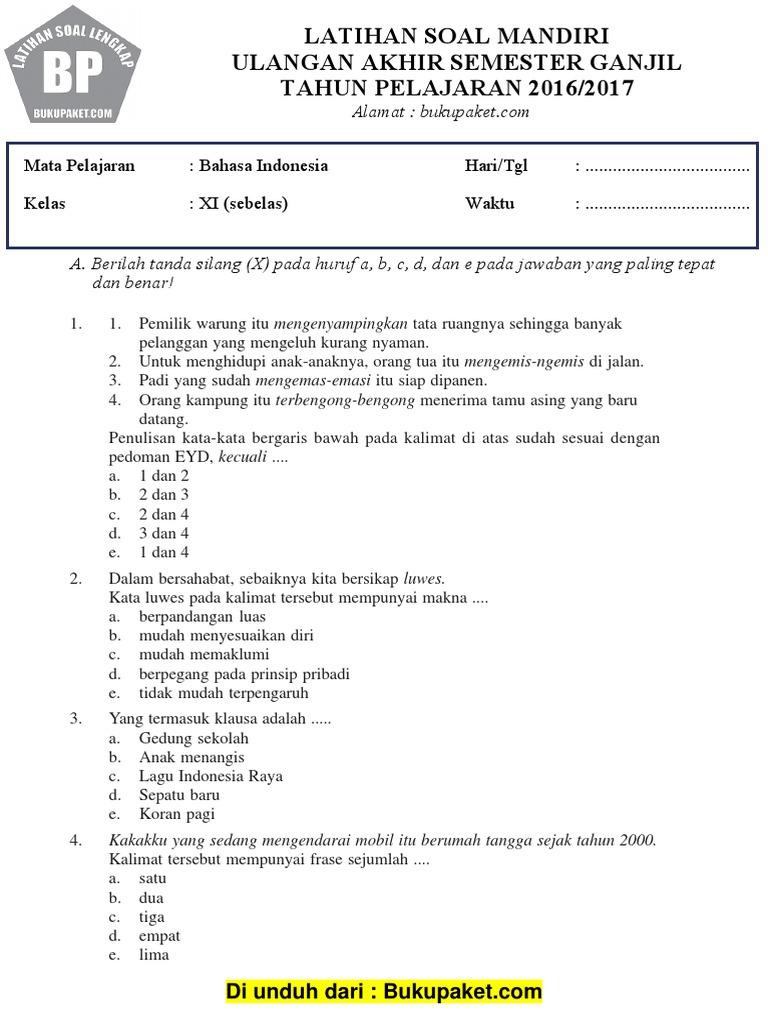 LATIHAN SOAL LENGKAP
BP
BUKUPAKET.COM

LATIHAN SOAL MANDIRI
ULANGAN AKHIR SEMESTER GANJIL
TAHUN PELAJARAN 2016/2017
Alamat : bukupaket.com

| Mata Pelajaran | : Bahasa Indonesia | Hari/Tgl | : .................................... |
|---|---|---|---|
| Kelas | : XI (sebelas) | Waktu | : .................................... |

A. Berilah tanda silang (X) pada huruf a, b, c, d, dan e pada jawaban yang paling tepat dan benar!

1. 1. Pemilik warung itu mengenyampingkan tata ruangnya sehingga banyak pelanggan yang mengeluh kurang nyaman.
2. Untuk menghidupi anak-anaknya, orang tua itu mengemis-ngemis di jalan.
3. Padi yang sudah mengemas-emasi itu siap dipanen.
4. Orang kampung itu terbengong-bengong menerima tamu asing yang baru datang.
Penulisan kata-kata bergaris bawah pada kalimat di atas sudah sesuai dengan pedoman EYD, kecuali ....
a. 1 dan 2
b. 2 dan 3
c. 2 dan 4
d. 3 dan 4
e. 1 dan 4

2. Dalam bersahabat, sebaiknya kita bersikap luwes.
Kata luwes pada kalimat tersebut mempunyai makna ....
a. berpandangan luas
b. mudah menyesuaikan diri
c. mudah memaklumi
d. berpegang pada prinsip pribadi
e. tidak mudah terpengaruh

3. Yang termasuk klausa adalah .....
a. Gedung sekolah
b. Anak menangis
c. Lagu Indonesia Raya
d. Sepatu baru
e. Koran pagi

4. Kakakku yang sedang mengendarai mobil itu berumah tangga sejak tahun 2000.
Kalimat tersebut mempunyai frase sejumlah ....
a. satu
b. dua
c. tiga
d. empat
e. lima

Di unduh dari : Bukupaket.com